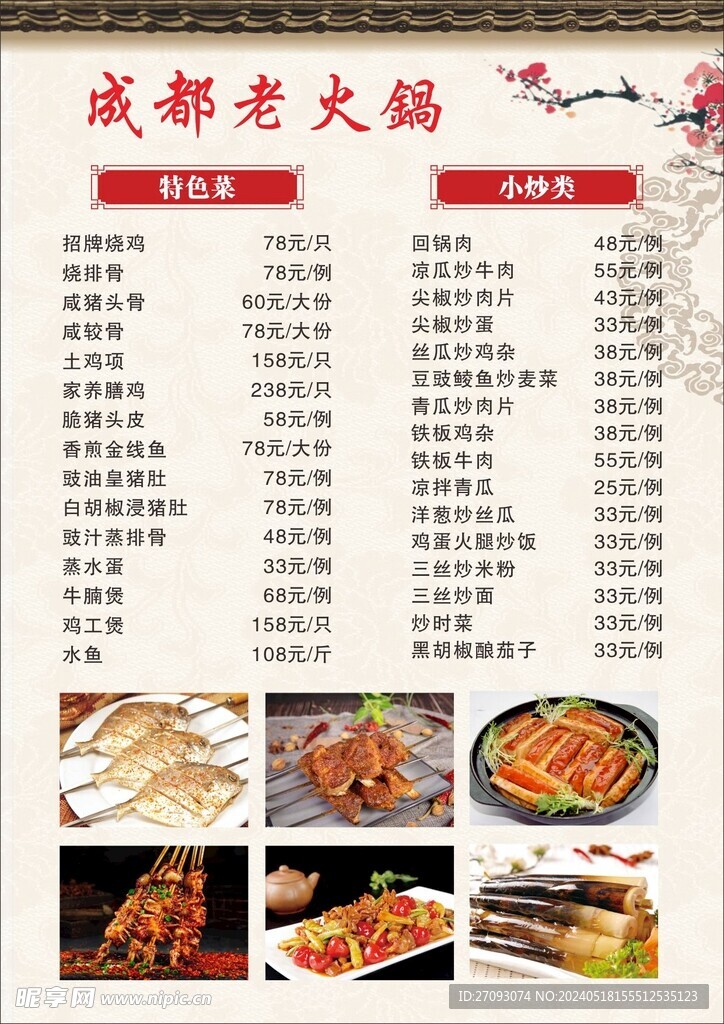 成都老火鍋

特色菜

招牌烧鸡 78元/只
烧排骨 78元/例
咸猪头骨 60元/大份
咸较骨 78元/大份
土鸡项 158元/只
家养膳鸡 238元/只
脆猪头皮 58元/例
香煎金线鱼 78元/大份
豉油皇猪肚 78元/例
白胡椒浸猪肚 78元/例
豉汁蒸排骨 48元/例
蒸水蛋 33元/例
牛腩煲 68元/例
鸡工煲 158元/只
水鱼 108元/斤

小炒类

回锅肉 48元/例
凉瓜炒牛肉 55元/例
尖椒炒肉片 43元/例
尖椒炒蛋 33元/例
丝瓜炒鸡杂 38元/例
豆豉鲮鱼炒麦菜 38元/例
青瓜炒肉片 38元/例
铁板鸡杂 38元/例
铁板牛肉 55元/例
凉拌青瓜 25元/例
洋葱炒丝瓜 33元/例
鸡蛋火腿炒饭 33元/例
三丝炒米粉 33元/例
三丝炒面 33元/例
炒时菜 33元/例
黑胡椒酿茄子 33元/例

昵享网 www.nipic.cn
ID:27093074 NO:20240518155512535123